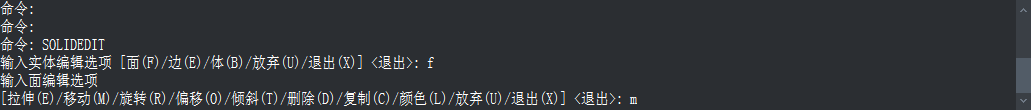 命令:
命令:
命令: SOLIDEDIT
输入实体编辑选项 [面(F)/边(E)/体(B)/放弃(U)/退出(X)] <退出>: f
输入面编辑选项
[拉伸(E)/移动(M)/旋转(R)/偏移(O)/倾斜(T)/删除(D)/复制(C)/颜色(L)/放弃(U)/退出(X)] <退出>: m